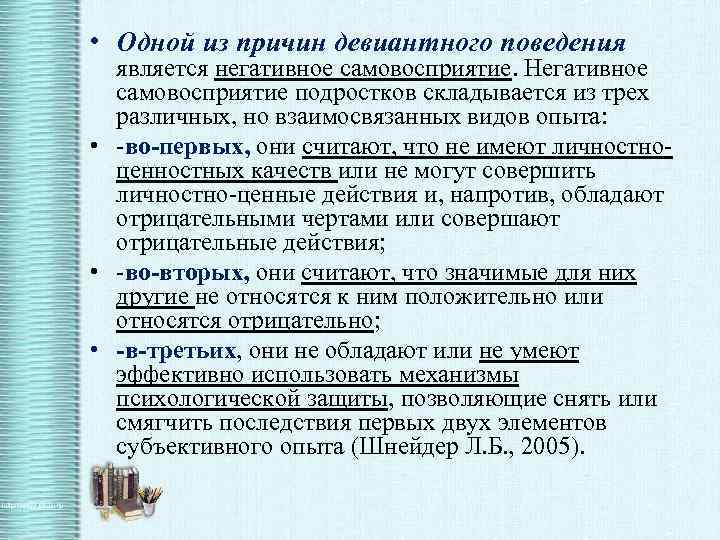 • Одной из причин девиантного поведения является негативное самовосприятие. Негативное самовосприятие подростков складывается из трех различных, но взаимосвязанных видов опыта:

• -во-первых, они считают, что не имеют личностно-ценностных качеств или не могут совершить личностно-ценные действия и, напротив, обладают отрицательными чертами или совершают отрицательные действия;

• -во-вторых, они считают, что значимые для них другие не относятся к ним положительно или относятся отрицательно;

• -в-третьих, они не обладают или не умеют эффективно использовать механизмы психологической защиты, позволяющие снять или смягчить последствия первых двух элементов субъективного опыта (Шнейдер Л.Б., 2005).